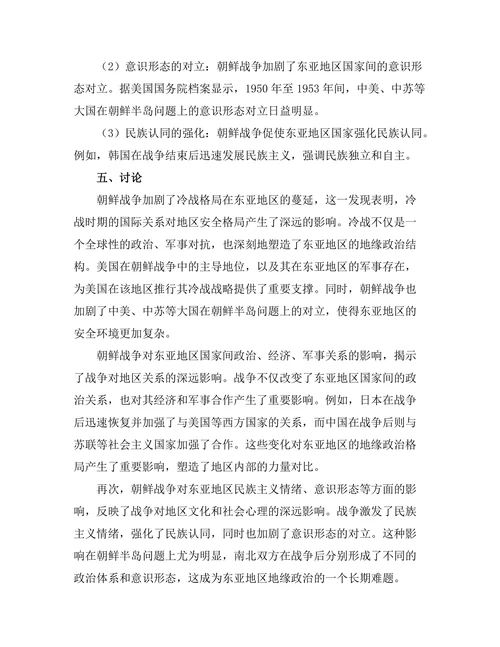 （2）意识形态的对立：朝鲜战争加剧了东亚地区国家间的意识形态对立。据美国国务院档案显示，1950 年至 1953 年间，中美、中苏等大国在朝鲜半岛问题上的意识形态对立日益明显。

（3）民族认同的强化：朝鲜战争促使东亚地区国家强化民族认同。例如，韩国在战争结束后迅速发展民族主义，强调民族独立和自主。

五、讨论

朝鲜战争加剧了冷战格局在东亚地区的蔓延，这一发现表明，冷战时期的国际关系对地区安全格局产生了深远的影响。冷战不仅是一个全球性的政治、军事对抗，也深刻地塑造了东亚地区的地缘政治结构。美国在朝鲜战争中的主导地位，以及其在东亚地区的军事存在，为美国在该地区推行其冷战战略提供了重要支撑。同时，朝鲜战争也加剧了中美、中苏等大国在朝鲜半岛问题上的对立，使得东亚地区的安全环境更加复杂。

朝鲜战争对东亚地区国家间政治、经济、军事关系的影响，揭示了战争对地区关系的深远影响。战争不仅改变了东亚地区国家间的政治关系，也对其经济和军事合作产生了重要影响。例如，日本在战争后迅速恢复并加强了与美国等西方国家的关系，而中国在战争后则与苏联等社会主义国家加强了合作。这些变化对东亚地区的地缘政治格局产生了重要影响，塑造了地区内部的力量对比。

再次，朝鲜战争对东亚地区民族主义情绪、意识形态等方面的影响，反映了战争对地区文化和社会心理的深远影响。战争激发了民族主义情绪，强化了民族认同，同时也加剧了意识形态的对立。这种影响在朝鲜半岛问题上尤为明显，南北双方在战争后分别形成了不同的政治体系和意识形态，这成为东亚地区地缘政治的一个长期难题。